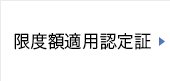 限度額適用認定証